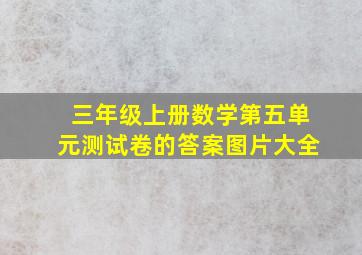 三年级上册数学第五单元测试卷的答案图片大全